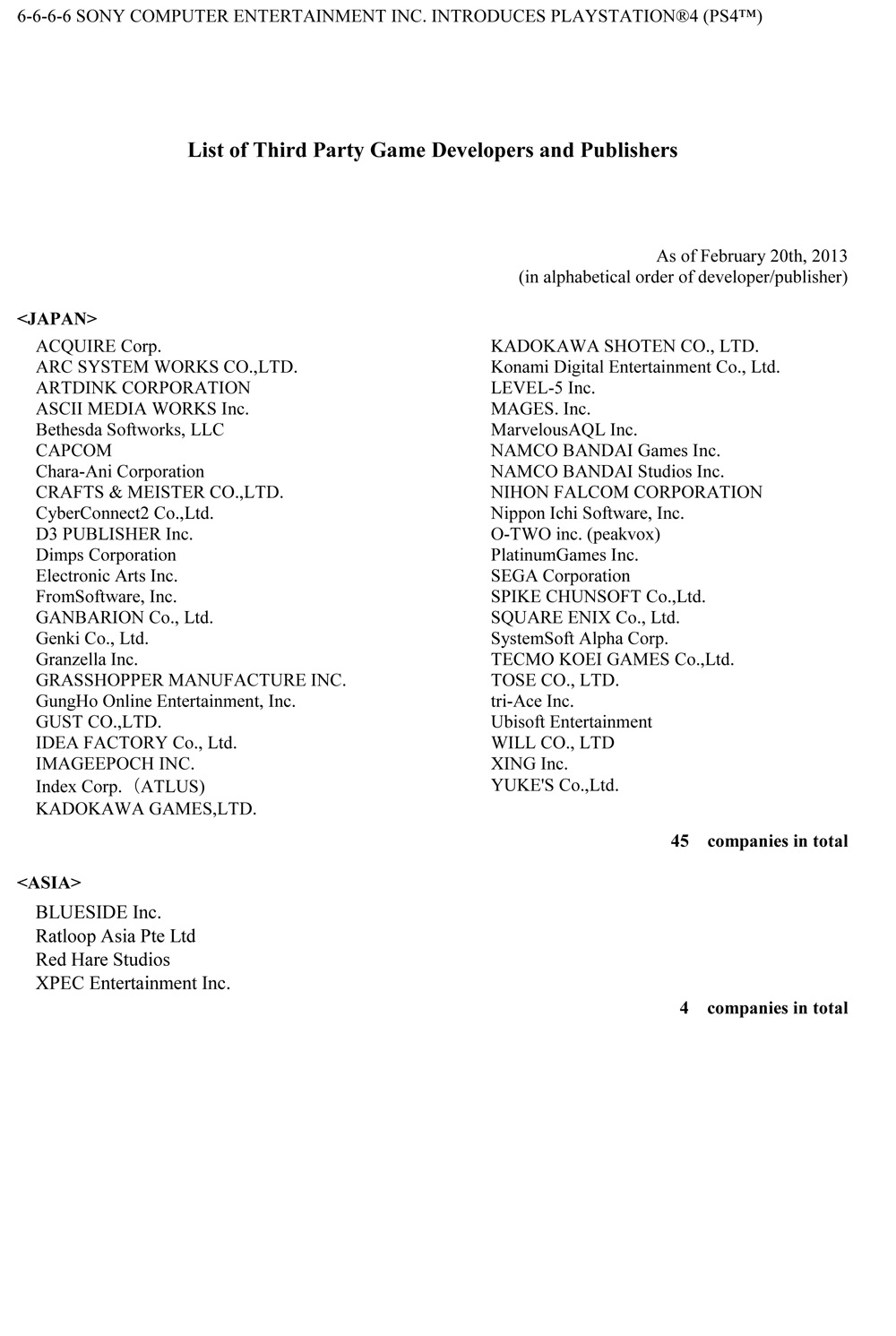 6-6-6-6 SONY COMPUTER ENTERTAINMENT INC. INTRODUCES PLAYSTATION®4 (PS4™)

List of Third Party Game Developers and Publishers

As of February 20th, 2013
(in alphabetical order of developer/publisher)

<JAPAN>

ACQUIRE Corp.
ARC SYSTEM WORKS CO.,LTD.
ARTDINK CORPORATION
ASCII MEDIA WORKS Inc.
Bethesda Softworks, LLC
CAPCOM
Chara-Ani Corporation
CRAFTS & MEISTER CO.,LTD.
CyberConnect2 Co.,Ltd.
D3 PUBLISHER Inc.
Dimps Corporation
Electronic Arts Inc.
FromSoftware, Inc.
GANBARION Co., Ltd.
Genki Co., Ltd.
Granzella Inc.
GRASSHOPPER MANUFACTURE INC.
GungHo Online Entertainment, Inc.
GUST CO.,LTD.
IDEA FACTORY Co., Ltd.
IMAGEEPOCH INC.
Index Corp.（ATLUS)
KADOKAWA GAMES,LTD.

KADOKAWA SHOTEN CO., LTD.
Konami Digital Entertainment Co., Ltd.
LEVEL-5 Inc.
MAGES. Inc.
MarvelousAQL Inc.
NAMCO BANDAI Games Inc.
NAMCO BANDAI Studios Inc.
NIHON FALCOM CORPORATION
Nippon Ichi Software, Inc.
O-TWO inc. (peakvox)
PlatinumGames Inc.
SEGA Corporation
SPIKE CHUNSOFT Co.,Ltd.
SQUARE ENIX Co., Ltd.
SystemSoft Alpha Corp.
TECMO KOEI GAMES Co.,Ltd.
TOSE CO., LTD.
tri-Ace Inc.
Ubisoft Entertainment
WILL CO., LTD
XING Inc.
YUKE'S Co.,Ltd.

45 companies in total

<ASIA>

BLUESIDE Inc.
Ratloop Asia Pte Ltd
Red Hare Studios
XPEC Entertainment Inc.

4 companies in total